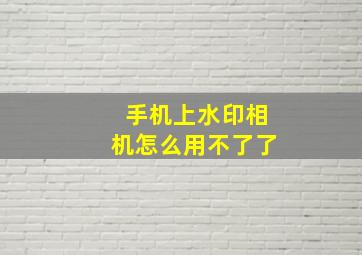 手机上水印相机怎么用不了了